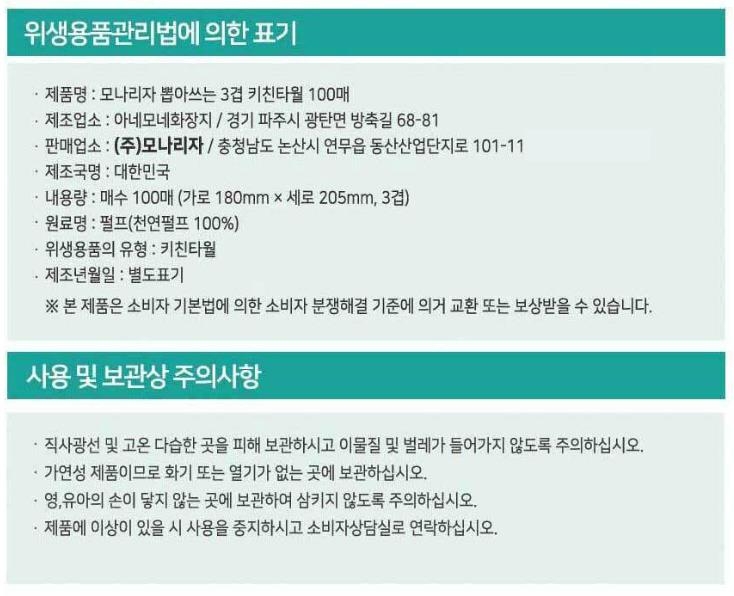 위생용품관리법에 의한 표기

· 제품명 : 모나리자 뽑아쓰는 3겹 키친타월 100매
· 제조업소 : 아네모네화장지 / 경기 파주시 광탄면 방축길 68-81
· 판매업소 : (주)모나리자 / 충청남도 논산시 연무읍 동산산업단지로 101-11
· 제조국명 : 대한민국
· 내용량 : 매수 100매 (가로 180mm × 세로 205mm, 3겹)
· 원료명 : 펄프(천연펄프 100%)
· 위생용품의 유형 : 키친타월
· 제조년월일 : 별도표기
※ 본 제품은 소비자 기본법에 의한 소비자 분쟁해결 기준에 의거 교환 또는 보상받을 수 있습니다.

사용 및 보관상 주의사항

· 직사광선 및 고온 다습한 곳을 피해 보관하시고 이물질 및 벌레가 들어가지 않도록 주의하십시오.
· 가연성 제품이므로 화기 또는 열기가 없는 곳에 보관하십시오.
· 영,유아의 손이 닿지 않는 곳에 보관하여 삼키지 않도록 주의하십시오.
· 제품에 이상이 있을 시 사용을 중지하시고 소비자상담실로 연락하십시오.